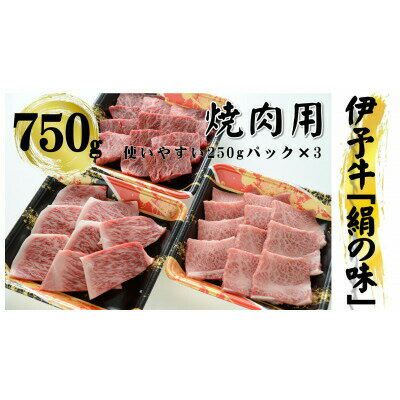 750g

焼肉用

使いやすい250gパック×3

伊予牛「絹の味」